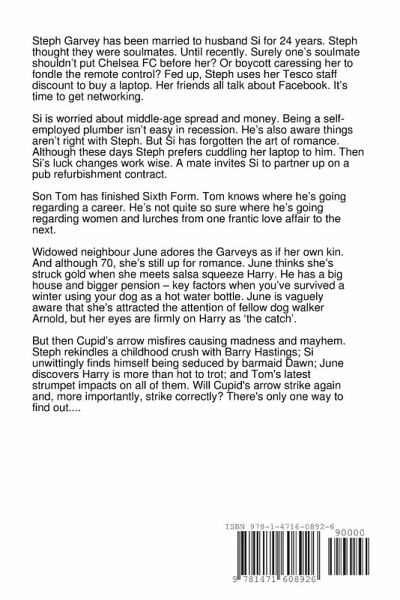 Steph Garvey has been married to husband Si for 24 years. Steph thought they were soulmates. Until recently. Surely one's soulmate shouldn't put Chelsea FC before her? Or boycott caressing her to fondle the remote control? Fed up, Steph uses her Tesco staff discount to buy a laptop. Her friends all talk about Facebook. It's time to get networking.

Si is worried about middle-age spread and money. Being a self-employed plumber isn't easy in recession. He's also aware things aren't right with Steph. But Si has forgotten the art of romance. Although these days Steph prefers cuddling her laptop to him. Then Si's luck changes work wise. A mate invites Si to partner up on a pub refurbishment contract.

Son Tom has finished Sixth Form. Tom knows where he's going regarding a career. He's not quite so sure where he's going regarding women and lurches from one frantic love affair to the next.

Widowed neighbour June adores the Garveys as if her own kin. And although 70, she's still up for romance. June thinks she's struck gold when she meets salsa squeeze Harry. He has a big house and bigger pension – key factors when you've survived a winter using your dog as a hot water bottle. June is vaguely aware that she's attracted the attention of fellow dog walker Arnold, but her eyes are firmly on Harry as 'the catch'.

But then Cupid's arrow misfires causing madness and mayhem. Steph rekindles a childhood crush with Barry Hastings; Si unwittingly finds himself being seduced by barmaid Dawn; June discovers Harry is more than hot to trot; and Tom's latest strumpet impacts on all of them. Will Cupid's arrow strike again and, more importantly, strike correctly? There's only one way to find out....

ISBN 978-1-4716-0892-6

90000

9 781471 608926